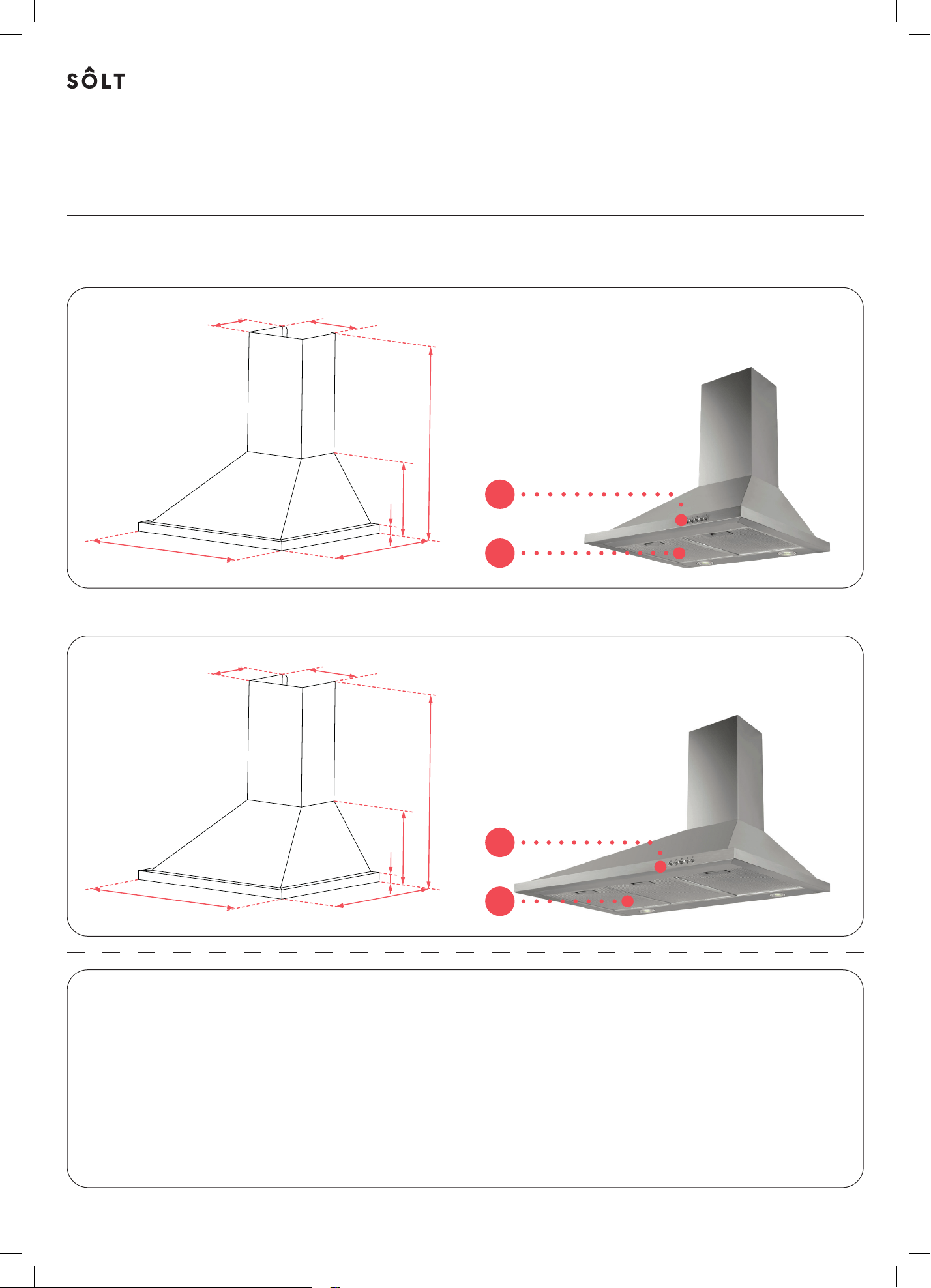 SÔLT